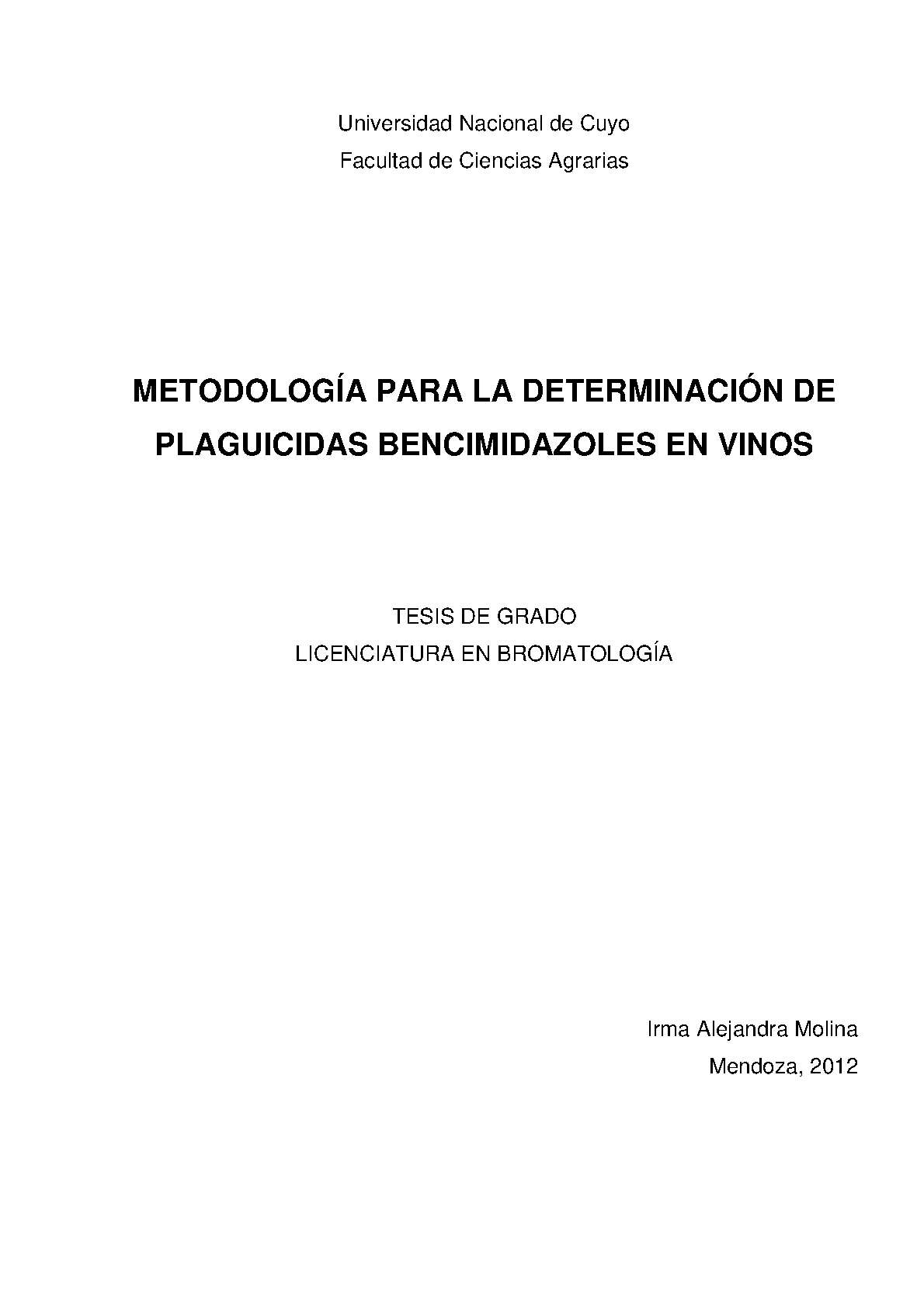 Universidad Nacional de Cuyo
Facultad de Ciencias Agrarias

METODOLOGÍA PARA LA DETERMINACIÓN DE PLAGUICIDAS BENCIMIDAZOLES EN VINOS

TESIS DE GRADO
LICENCIATURA EN BROMATOLOGÍA

Irma Alejandra Molina
Mendoza, 2012